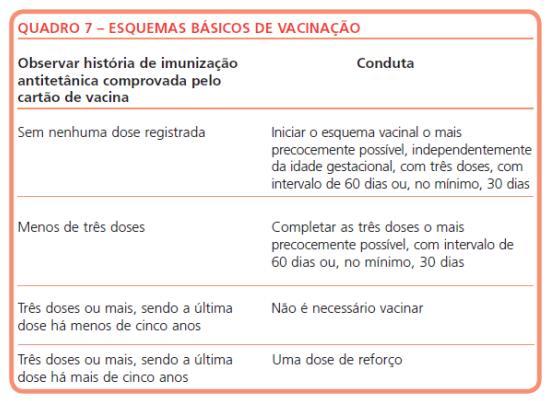 QUADRO 7 – ESQUEMAS BÁSICOS DE VACINAÇÃO

| Observar história de imunização antitetânica comprovada pelo cartão de vacina | Conduta |
|---|---|
| Sem nenhuma dose registrada | Iniciar o esquema vacinal o mais precocemente possível, independentemente da idade gestacional, com três doses, com intervalo de 60 dias ou, no mínimo, 30 dias |
| Menos de três doses | Completar as três doses o mais precocemente possível, com intervalo de 60 dias ou, no mínimo, 30 dias |
| Três doses ou mais, sendo a última dose há menos de cinco anos | Não é necessário vacinar |
| Três doses ou mais, sendo a última dose há mais de cinco anos | Uma dose de reforço |